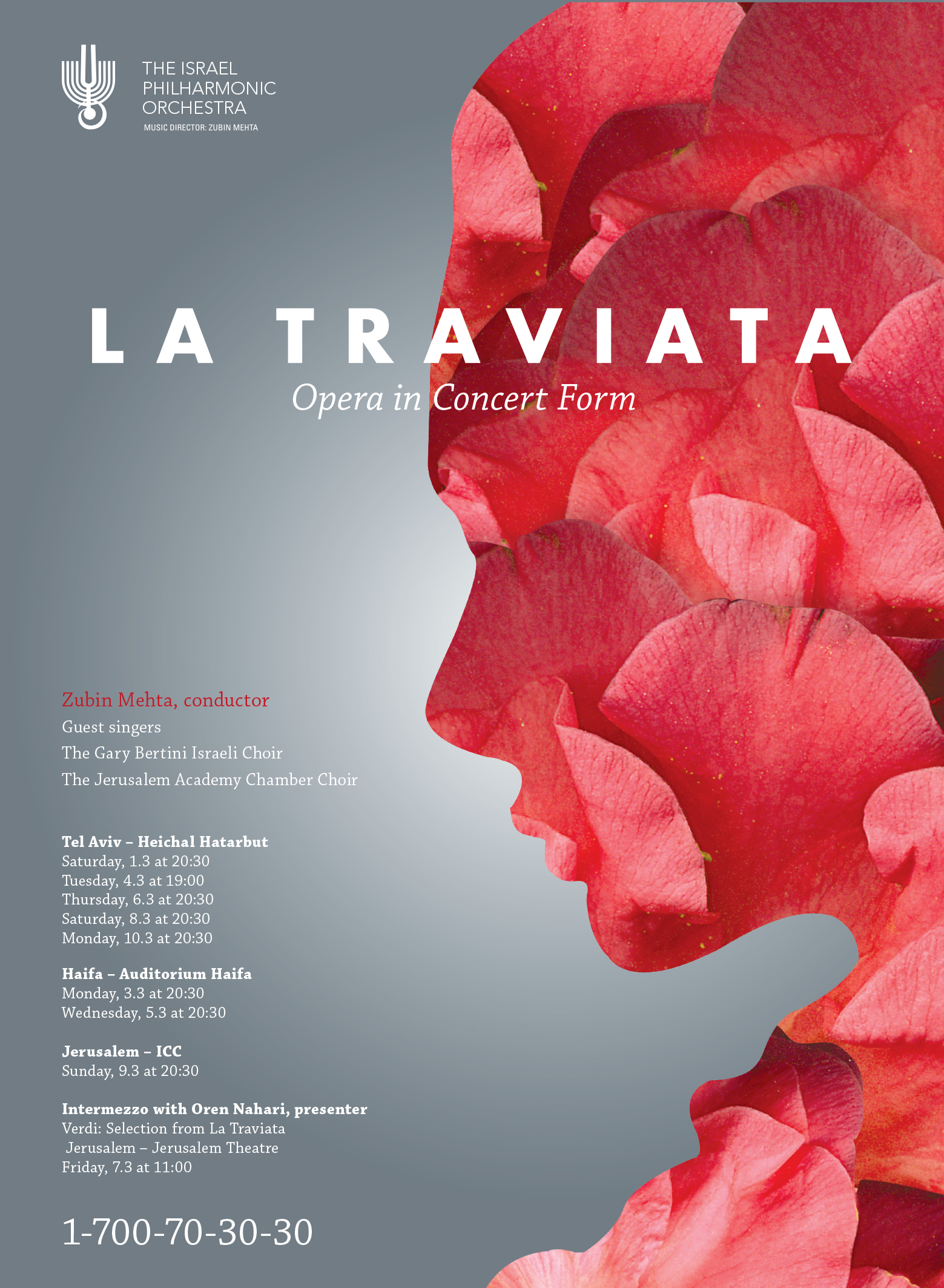 THE ISRAEL PHILHARMONIC ORCHESTRA
MUSIC DIRECTOR: ZUBIN MEHTA

LA TRAVIATA
Opera in Concert Form

Zubin Mehta, conductor
Guest singers
The Gary Bertini Israeli Choir
The Jerusalem Academy Chamber Choir

Tel Aviv – Heichal Hatarbut
Saturday, 1.3 at 20:30
Tuesday, 4.3 at 19:00
Thursday, 6.3 at 20:30
Saturday, 8.3 at 20:30
Monday, 10.3 at 20:30

Haifa – Auditorium Haifa
Monday, 3.3 at 20:30
Wednesday, 5.3 at 20:30

Jerusalem – ICC
Sunday, 9.3 at 20:30

Intermezzo with Oren Nahari, presenter
Verdi: Selection from La Traviata
Jerusalem – Jerusalem Theatre
Friday, 7.3 at 11:00

1-700-70-30-30